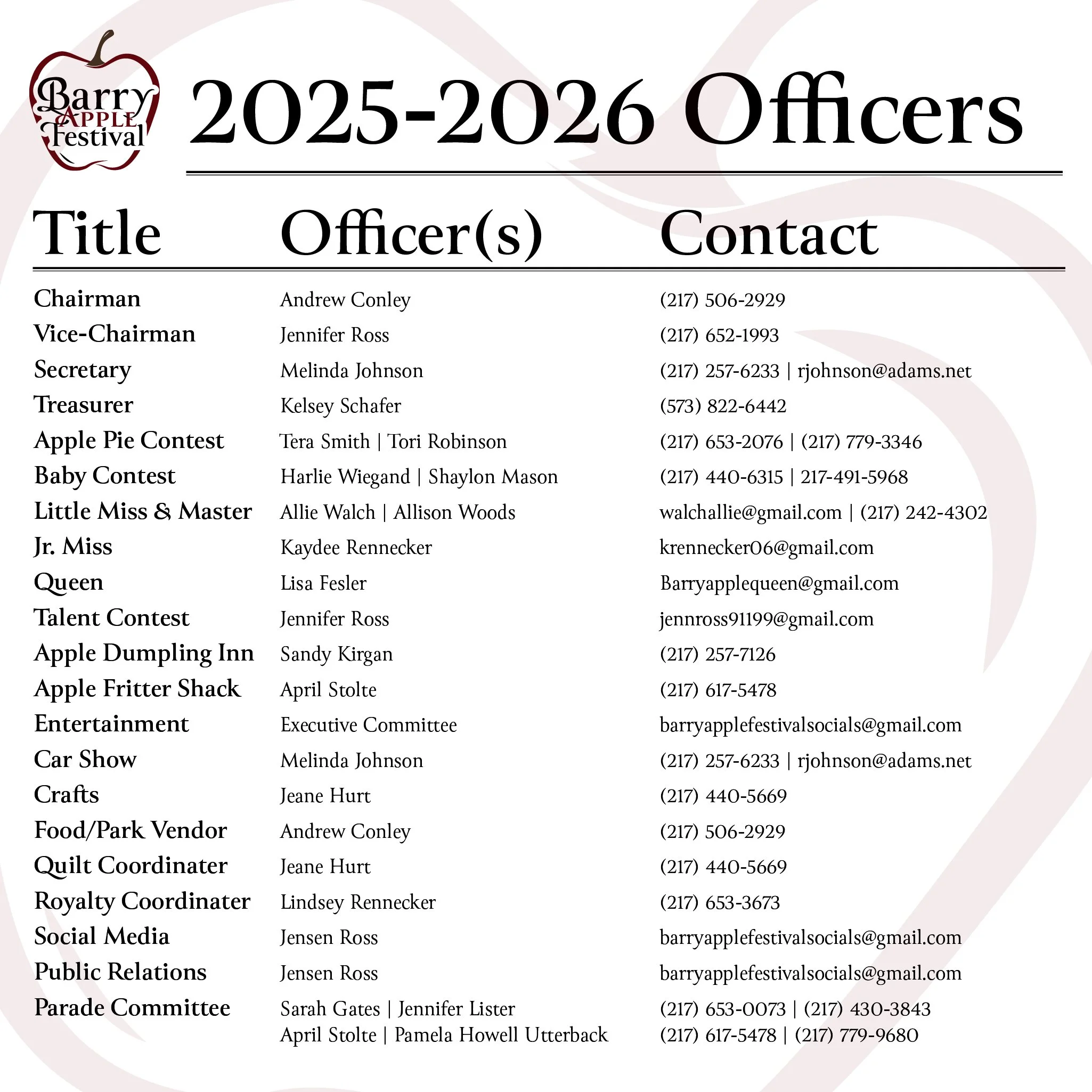 Barry APPLE Festival

2025-2026 Officers

| Title | Officer(s) | Contact |
|---|---|---|
| Chairman | Andrew Conley | (217) 506-2929 |
| Vice-Chairman | Jennifer Ross | (217) 652-1993 |
| Secretary | Melinda Johnson | (217) 257-6233 \| rjohnson@adams.net |
| Treasurer | Kelsey Schafer | (573) 822-6442 |
| Apple Pie Contest | Tera Smith \| Tori Robinson | (217) 653-2076 \| (217) 779-3346 |
| Baby Contest | Harlie Wiegand \| Shaylon Mason | (217) 440-6315 \| 217-491-5968 |
| Little Miss & Master | Allie Walch \| Allison Woods | walchallie@gmail.com \| (217) 242-4302 |
| Jr. Miss | Kaydee Rennecker | krennecker06@gmail.com |
| Queen | Lisa Fesler | Barryapplequeen@gmail.com |
| Talent Contest | Jennifer Ross | jennross91199@gmail.com |
| Apple Dumpling Inn | Sandy Kirgan | (217) 257-7126 |
| Apple Fritter Shack | April Stolte | (217) 617-5478 |
| Entertainment | Executive Committee | barryapplefestivalsocials@gmail.com |
| Car Show | Melinda Johnson | (217) 257-6233 \| rjohnson@adams.net |
| Crafts | Jeane Hurt | (217) 440-5669 |
| Food/Park Vendor | Andrew Conley | (217) 506-2929 |
| Quilt Coordinater | Jeane Hurt | (217) 440-5669 |
| Royalty Coordinater | Lindsey Rennecker | (217) 653-3673 |
| Social Media | Jensen Ross | barryapplefestivalsocials@gmail.com |
| Public Relations | Jensen Ross | barryapplefestivalsocials@gmail.com |
| Parade Committee | Sarah Gates \| Jennifer Lister April Stolte \| Pamela Howell Utterback | (217) 653-0073 \| (217) 430-3843 (217) 617-5478 \| (217) 779-9680 |